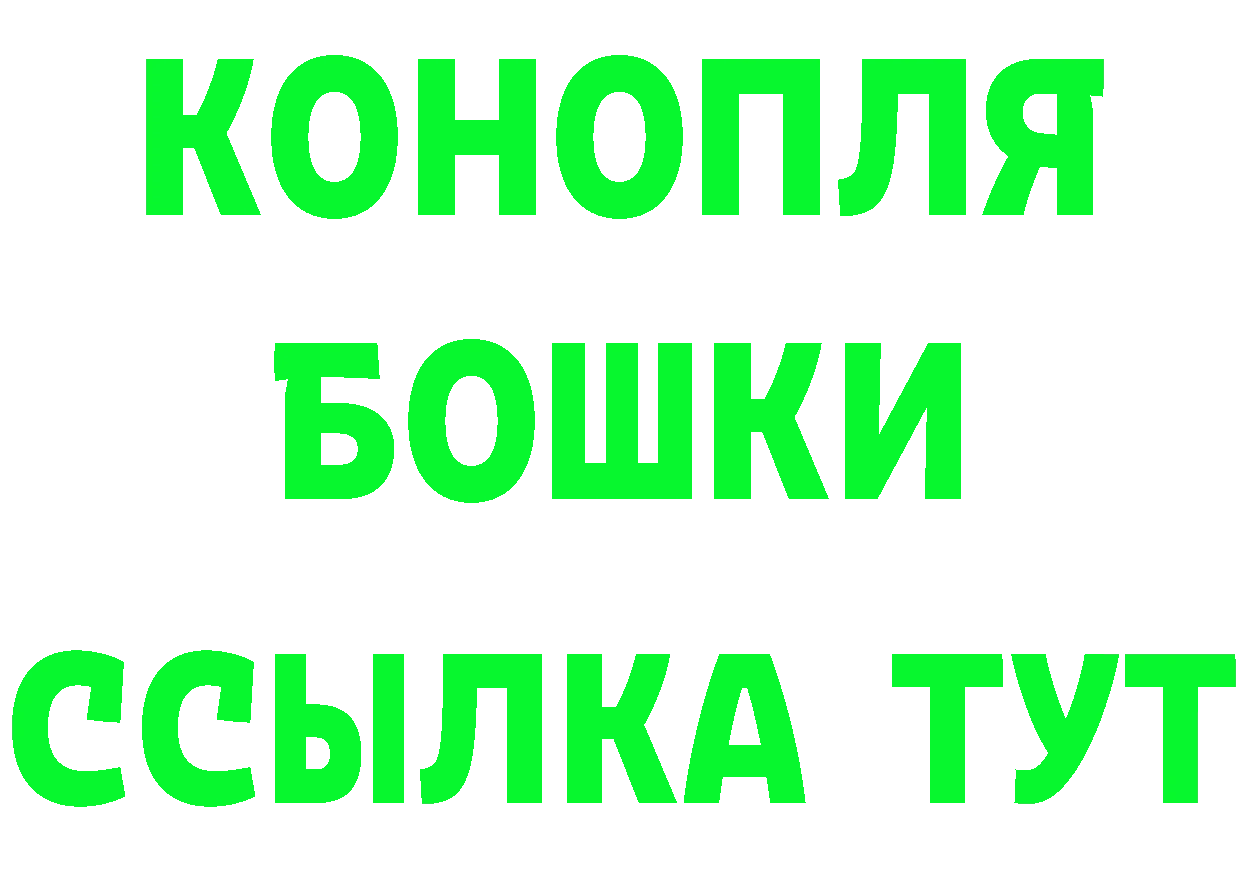 КОНОПЛЯ
БОШКИ
ССЫЛКА ТУТ